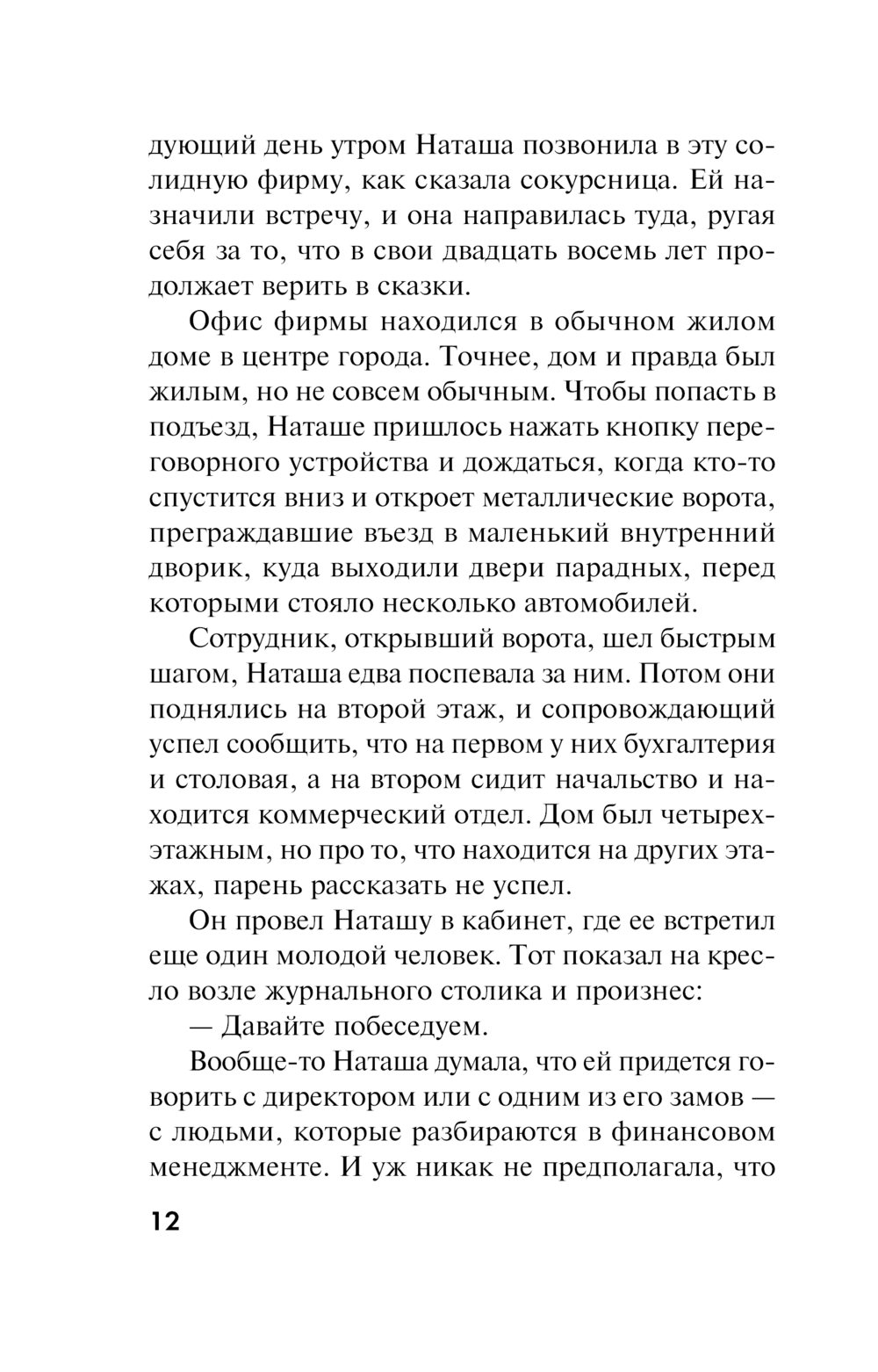 дующий день утром Наташа позвонила в эту солидную фирму, как сказала сокурсница. Ей назначили встречу, и она направилась туда, ругая себя за то, что в свои двадцать восемь лет продолжает верить в сказки.

Офис фирмы находился в обычном жилом доме в центре города. Точнее, дом и правда был жилым, но не совсем обычным. Чтобы попасть в подъезд, Наташе пришлось нажать кнопку переговорного устройства и дождаться, когда кто-то спустится вниз и откроет металлические ворота, преграждавшие въезд в маленький внутренний дворик, куда выходили двери парадных, перед которыми стояло несколько автомобилей.

Сотрудник, открывший ворота, шел быстрым шагом, Наташа едва поспевала за ним. Потом они поднялись на второй этаж, и сопровождающий успел сообщить, что на первом у них бухгалтерия и столовая, а на втором сидит начальство и находится коммерческий отдел. Дом был четырехэтажным, но про то, что находится на других этажах, парень рассказать не успел.

Он провел Наташу в кабинет, где ее встретил еще один молодой человек. Тот показал на кресло возле журнального столика и произнес:

— Давайте побеседуем.

Вообще-то Наташа думала, что ей придется говорить с директором или с одним из его замов — с людьми, которые разбираются в финансовом менеджменте. И уж никак не предполагала, что

12